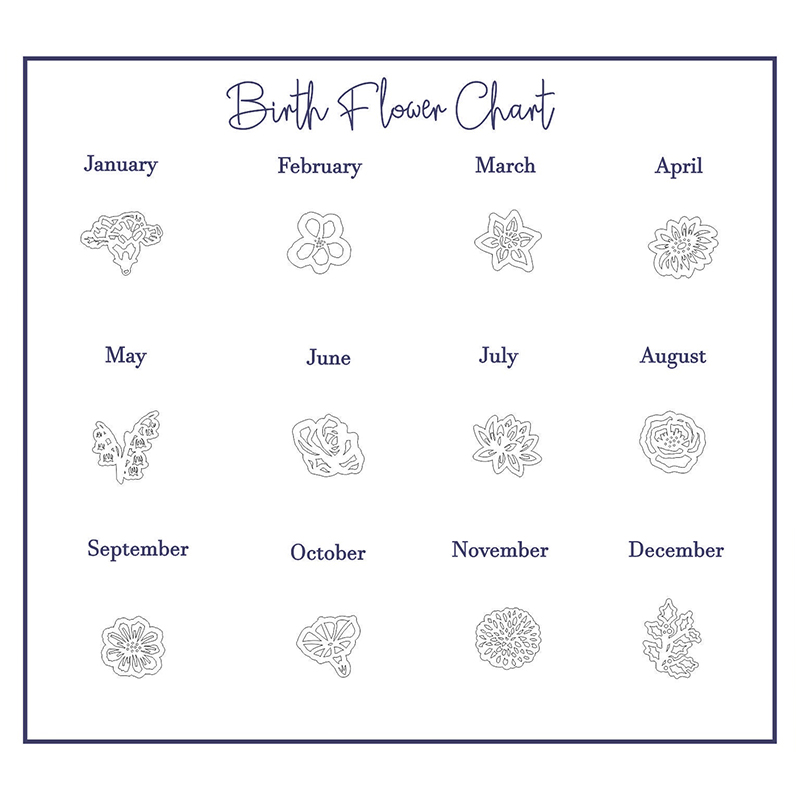 Birth Flower Chart

January

February

March

April

May

June

July

August

September

October

November

December